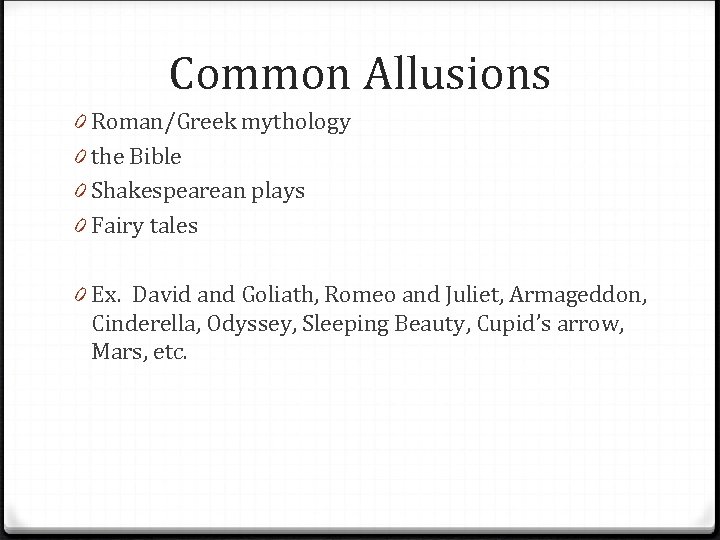 Common Allusions

0 Roman/Greek mythology
0 the Bible
0 Shakespearean plays
0 Fairy tales

0 Ex. David and Goliath, Romeo and Juliet, Armageddon, Cinderella, Odyssey, Sleeping Beauty, Cupid's arrow, Mars, etc.